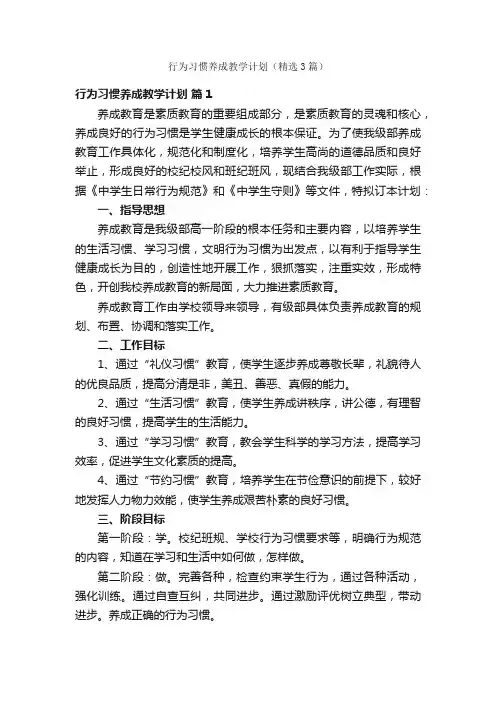 行为习惯养成教学计划（精选3篇）

行为习惯养成教学计划 篇1

养成教育是素质教育的重要组成部分，是素质教育的灵魂和核心，养成良好的行为习惯是学生健康成长的根本保证。为了使我级部养成教育工作具体化，规范化和制度化，培养学生高尚的道德品质和良好举止，形成良好的校纪校风和班纪班风，现结合我级部工作实际，根据《中学生日常行为规范》和《中学生守则》等文件，特拟订本计划：

一、指导思想

养成教育是我级部高一阶段的根本任务和主要内容，以培养学生的生活习惯、学习习惯，文明行为习惯为出发点，以有利于指导学生健康成长为目的，创造性地开展工作，狠抓落实，注重实效，形成特色，开创我校养成教育的新局面，大力推进素质教育。

养成教育工作由学校领导来领导，有级部具体负责养成教育的规划、布置、协调和落实工作。

二、工作目标

1、通过“礼仪习惯”教育，使学生逐步养成尊敬长辈，礼貌待人的优良品质，提高分清是非，美丑、善恶、真假的能力。

2、通过“生活习惯”教育，使学生养成讲秩序，讲公德，有理智的良好习惯，提高学生的生活能力。

3、通过“学习习惯”教育，教会学生科学的学习方法，提高学习效率，促进学生文化素质的提高。

4、通过“节约习惯”教育，培养学生在节俭意识的前提下，较好地发挥人力物力效能，使学生养成艰苦朴素的良好习惯。

三、阶段目标

第一阶段：学。校纪班规、学校行为习惯要求等，明确行为规范的内容，知道在学习和生活中如何做，怎样做。

第二阶段：做。完善各种，检查约束学生行为，通过各种活动，强化训练。通过自查互纠，共同进步。通过激励评优树立典型，带动进步。养成正确的行为习惯。